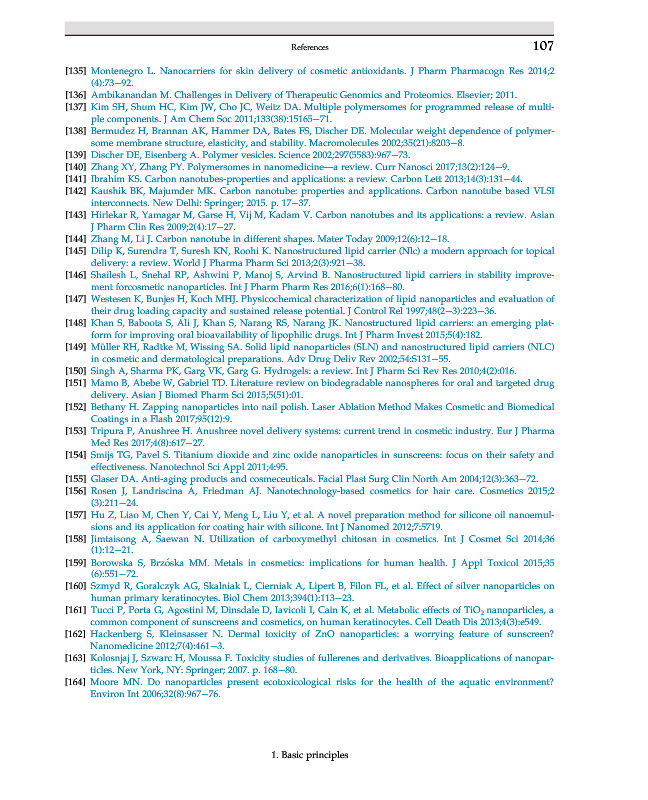 References 107

[135] Montenegro L. Nanocarriers for skin delivery of cosmetic antioxidants. J Pharm Pharmacogn Res 2014;2(4):73–92.

[136] Ambikanandan M. Challenges in Delivery of Therapeutic Genomics and Proteomics. Elsevier; 2011.

[137] Kim SH, Shum HC, Kim JW, Cho JC, Weitz DA. Multiple polymersomes for programmed release of multiple components. J Am Chem Soc 2011;133(38):15165–71.

[138] Bermudez H, Brannan AK, Hammer DA, Bates FS, Discher DE. Molecular weight dependence of polymersome membrane structure, elasticity, and stability. Macromolecules 2002;35(21):8203–8.

[139] Discher DE, Eisenberg A. Polymer vesicles. Science 2002;297(5583):967–73.

[140] Zhang XY, Zhang PY. Polymersomes in nanomedicine—a review. Curr Nanosci 2017;13(2):124–9.

[141] Ibrahim KS. Carbon nanotubes-properties and applications: a review. Carbon Lett 2013;14(3):131–44.

[142] Kaushik BK, Majumder MK. Carbon nanotube: properties and applications. Carbon nanotube based VLSI interconnects. New Delhi: Springer; 2015. p. 17–37.

[143] Hirlekar R, Yamagar M, Garse H, Vij M, Kadam V. Carbon nanotubes and its applications: a review. Asian J Pharm Clin Res 2009;2(4):17–27.

[144] Zhang M, Li J. Carbon nanotube in different shapes. Mater Today 2009;12(6):12–18.

[145] Dilip K, Surendra T, Suresh KN, Roohi K. Nanostructured lipid carrier (Nlc) a modern approach for topical delivery: a review. World J Pharma Pharm Sci 2013;2(3):921–38.

[146] Shailesh L, Snehal RP, Ashwini P, Manoj S, Arvind B. Nanostructured lipid carriers in stability improvement forcosmetic nanoparticles. Int J Pharm Pharm Res 2016;6(1):168–80.

[147] Westesen K, Bunjes H, Koch MHJ. Physicochemical characterization of lipid nanoparticles and evaluation of their drug loading capacity and sustained release potential. J Control Rel 1997;48(2–3):223–36.

[148] Khan S, Baboota S, Ali J, Khan S, Narang RS, Narang JK. Nanostructured lipid carriers: an emerging platform for improving oral bioavailability of lipophilic drugs. Int J Pharm Invest 2015;5(4):182.

[149] Müller RH, Radtke M, Wissing SA. Solid lipid nanoparticles (SLN) and nanostructured lipid carriers (NLC) in cosmetic and dermatological preparations. Adv Drug Deliv Rev 2002;54:S131–55.

[150] Singh A, Sharma PK, Garg VK, Garg G. Hydrogels: a review. Int J Pharm Sci Rev Res 2010;4(2):016.

[151] Mamo B, Abebe W, Gabriel TD. Literature review on biodegradable nanospheres for oral and targeted drug delivery. Asian J Biomed Pharm Sci 2015;5(51):01.

[152] Bethany H. Zapping nanoparticles into nail polish. Laser Ablation Method Makes Cosmetic and Biomedical Coatings in a Flash 2017;95(12):9.

[153] Tripura P, Anushree H. Anushree novel delivery systems: current trend in cosmetic industry. Eur J Pharma Med Res 2017;4(8):617–27.

[154] Smijs TG, Pavel S. Titanium dioxide and zinc oxide nanoparticles in sunscreens: focus on their safety and effectiveness. Nanotechnol Sci Appl 2011;4:95.

[155] Glaser DA. Anti-aging products and cosmeceuticals. Facial Plast Surg Clin North Am 2004;12(3):363–72.

[156] Rosen J, Landriscina A, Friedman AJ. Nanotechnology-based cosmetics for hair care. Cosmetics 2015;2(3):211–24.

[157] Hu Z, Liao M, Chen Y, Cai Y, Meng L, Liu Y, et al. A novel preparation method for silicone oil nanoemulsions and its application for coating hair with silicone. Int J Nanomed 2012;7:5719.

[158] Jimtaisong A, Saewan N. Utilization of carboxymethyl chitosan in cosmetics. Int J Cosmet Sci 2014;36(1):12–21.

[159] Borowska S, Brzóska MM. Metals in cosmetics: implications for human health. J Appl Toxicol 2015;35(6):551–72.

[160] Szmyd R, Goralczyk AG, Skalniak L, Cierniak A, Lipert B, Filon FL, et al. Effect of silver nanoparticles on human primary keratinocytes. Biol Chem 2013;394(1):113–23.

[161] Tucci P, Porta G, Agostini M, Dinsdale D, Iavicoli I, Cain K, et al. Metabolic effects of $TiO_2$ nanoparticles, a common component of sunscreens and cosmetics, on human keratinocytes. Cell Death Dis 2013;4(3):e549.

[162] Hackenberg S, Kleinsasser N. Dermal toxicity of ZnO nanoparticles: a worrying feature of sunscreen? Nanomedicine 2012;7(4):461–3.

[163] Kolosnjaj J, Szwarc H, Moussa F. Toxicity studies of fullerenes and derivatives. Bioapplications of nanoparticles. New York, NY: Springer; 2007. p. 168–80.

[164] Moore MN. Do nanoparticles present ecotoxicological risks for the health of the aquatic environment? Environ Int 2006;32(8):967–76.

1. Basic principles